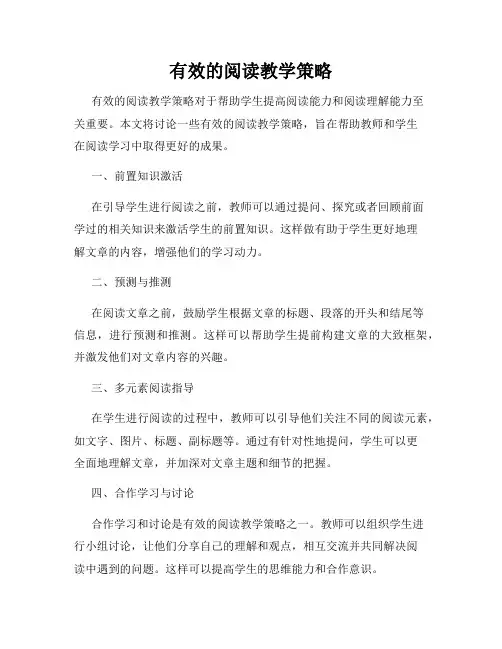 有效的阅读教学策略

有效的阅读教学策略对于帮助学生提高阅读能力和阅读理解能力至关重要。本文将讨论一些有效的阅读教学策略，旨在帮助教师和学生在阅读学习中取得更好的成果。

一、前置知识激活

在引导学生进行阅读之前，教师可以通过提问、探究或者回顾前面学过的相关知识来激活学生的前置知识。这样做有助于学生更好地理解文章的内容，增强他们的学习动力。

二、预测与推测

在阅读文章之前，鼓励学生根据文章的标题、段落的开头和结尾等信息，进行预测和推测。这样可以帮助学生提前构建文章的大致框架，并激发他们对文章内容的兴趣。

三、多元素阅读指导

在学生进行阅读的过程中，教师可以引导他们关注不同的阅读元素，如文字、图片、标题、副标题等。通过有针对性地提问，学生可以更全面地理解文章，并加深对文章主题和细节的把握。

四、合作学习与讨论

合作学习和讨论是有效的阅读教学策略之一。教师可以组织学生进行小组讨论，让他们分享自己的理解和观点，相互交流并共同解决阅读中遇到的问题。这样可以提高学生的思维能力和合作意识。